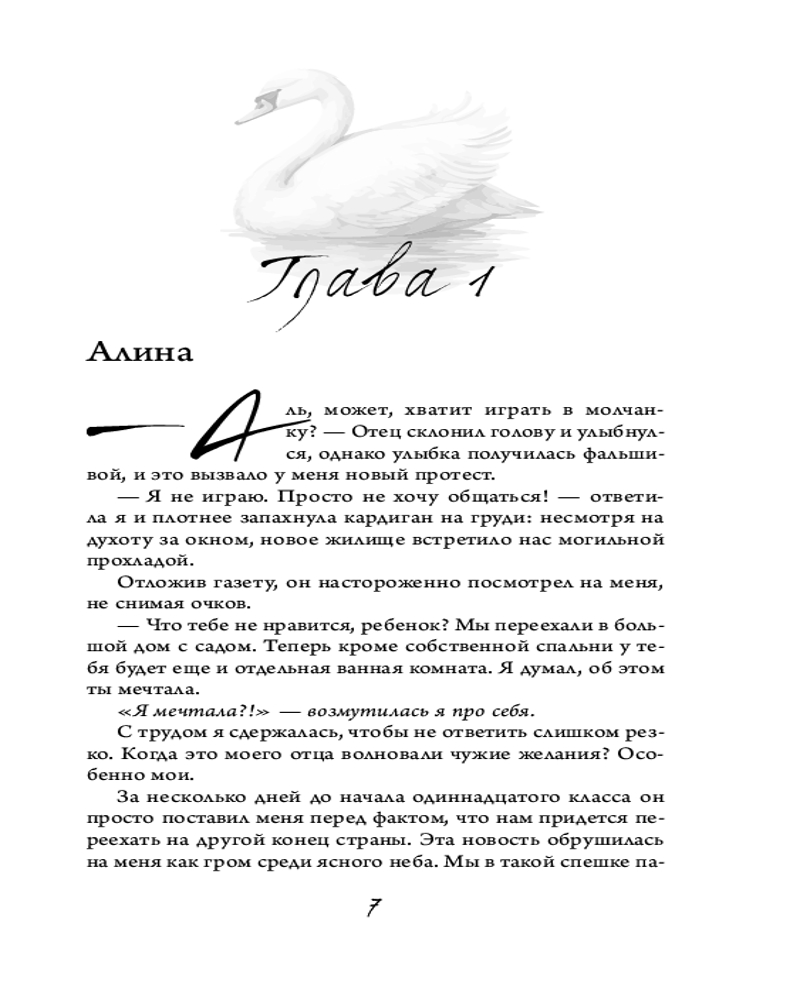 Глава 1

Алина

— Аль, может, хватит играть в молчанку? — Отец склонил голову и улыбнулся, однако улыбка получилась фальшивой, и это вызвало у меня новый протест.

— Я не играю. Просто не хочу общаться! — ответила я и плотнее запахнула кардиган на груди: несмотря на духоту за окном, новое жилище встретило нас могильной прохладой.

Отложив газету, он настороженно посмотрел на меня, не снимая очков.

— Что тебе не нравится, ребенок? Мы переехали в большой дом с садом. Теперь кроме собственной спальни у тебя будет еще и отдельная ванная комната. Я думал, об этом ты мечтала.

«Я мечтала?!» — возмутилась я про себя.

С трудом я сдержалась, чтобы не ответить слишком резко. Когда это моего отца волновали чужие желания? Особенно мои.

За несколько дней до начала одиннадцатого класса он просто поставил меня перед фактом, что нам придется переехать на другой конец страны. Эта новость обрушилась на меня как гром среди ясного неба. Мы в такой спешке па-

7